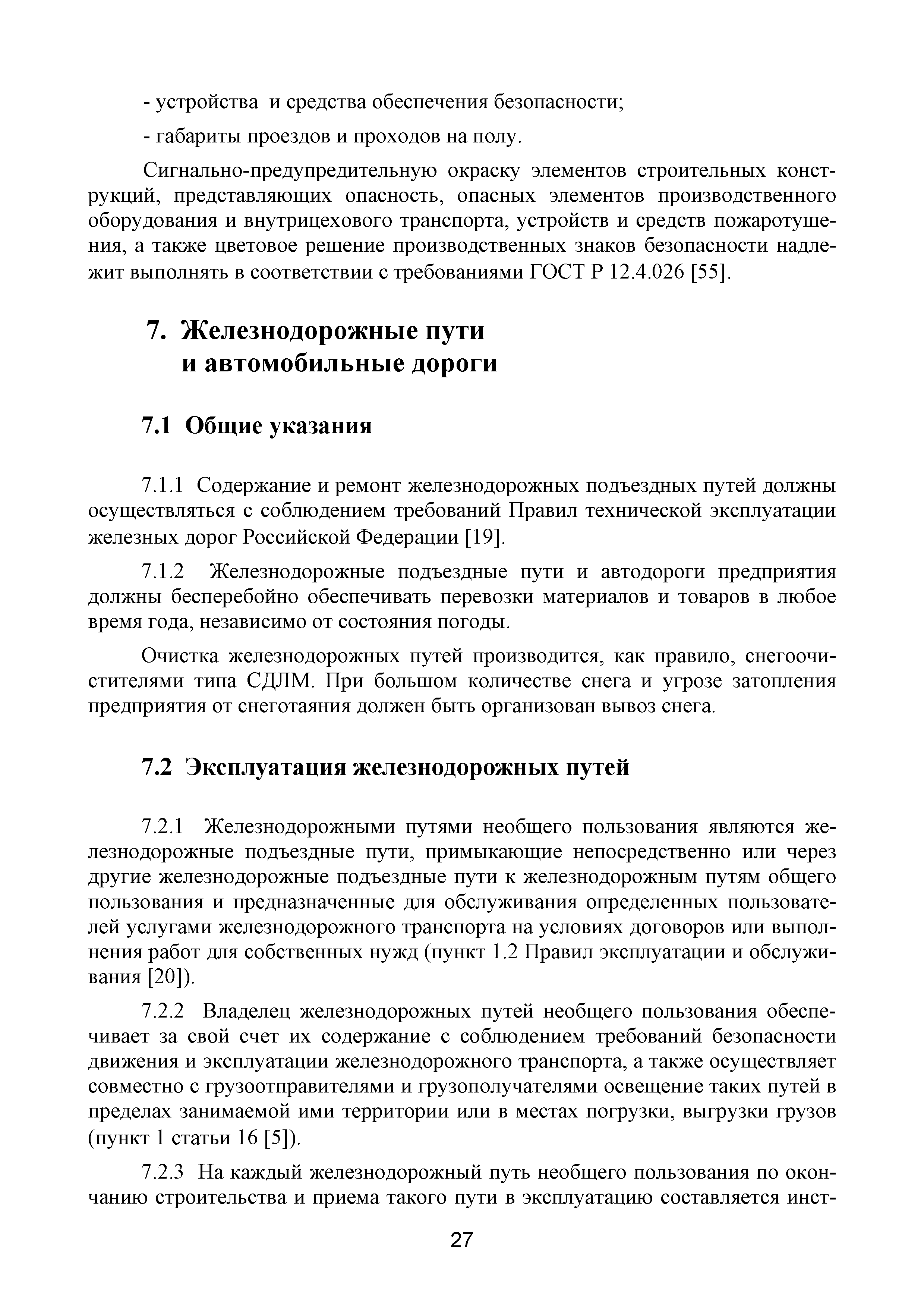 - устройства и средства обеспечения безопасности;

- габариты проездов и проходов на полу.

Сигнально-предупредительную окраску элементов строительных конструкций, представляющих опасность, опасных элементов производственного оборудования и внутрицехового транспорта, устройств и средств пожаротушения, а также цветовое решение производственных знаков безопасности надлежит выполнять в соответствии с требованиями ГОСТ Р 12.4.026 [55].

7. Железнодорожные пути и автомобильные дороги

7.1 Общие указания

7.1.1 Содержание и ремонт железнодорожных подъездных путей должны осуществляться с соблюдением требований Правил технической эксплуатации железных дорог Российской Федерации [19].

7.1.2 Железнодорожные подъездные пути и автодороги предприятия должны бесперебойно обеспечивать перевозки материалов и товаров в любое время года, независимо от состояния погоды.

Очистка железнодорожных путей производится, как правило, снегоочистителями типа СДЛМ. При большом количестве снега и угрозе затопления предприятия от снеготаяния должен быть организован вывоз снега.

7.2 Эксплуатация железнодорожных путей

7.2.1 Железнодорожными путями необщего пользования являются железнодорожные подъездные пути, примыкающие непосредственно или через другие железнодорожные подъездные пути к железнодорожным путям общего пользования и предназначенные для обслуживания определенных пользователей услугами железнодорожного транспорта на условиях договоров или выполнения работ для собственных нужд (пункт 1.2 Правил эксплуатации и обслуживания [20]).

7.2.2 Владелец железнодорожных путей необщего пользования обеспечивает за свой счет их содержание с соблюдением требований безопасности движения и эксплуатации железнодорожного транспорта, а также осуществляет совместно с грузоотправителями и грузополучателями освещение таких путей в пределах занимаемой ими территории или в местах погрузки, выгрузки грузов (пункт 1 статьи 16 [5]).

7.2.3 На каждый железнодорожный путь необщего пользования по окончанию строительства и приема такого пути в эксплуатацию составляется инст-

27